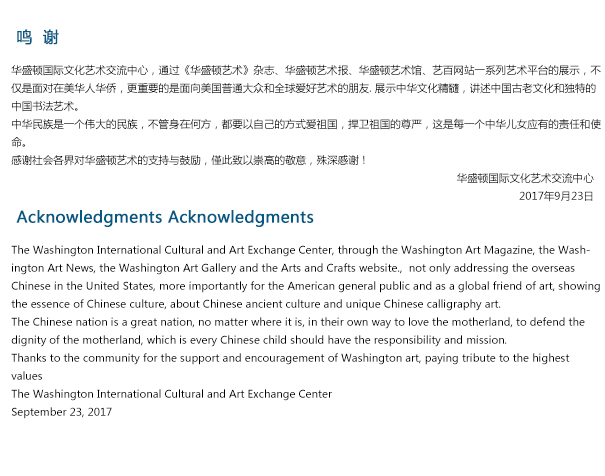 鸣 谢

华盛顿国际文化艺术交流中心，通过《华盛顿艺术》杂志、华盛顿艺术报、华盛顿艺术馆、艺百网站一系列艺术平台的展示，不仅是面对在美华人华侨，更重要的是面向美国普通大众和全球爱好艺术的朋友. 展示中华文化精髓，讲述中国古老文化和独特的中国书法艺术。
中华民族是一个伟大的民族，不管身在何方，都要以自己的方式爱祖国，捍卫祖国的尊严，这是每一个中华儿女应有的责任和使命。
感谢社会各界对华盛顿艺术的支持与鼓励，僅此致以崇高的敬意，殊深感谢！

华盛顿国际文化艺术交流中心
2017年9月23日

Acknowledgments Acknowledgments

The Washington International Cultural and Art Exchange Center, through the Washington Art Magazine, the Washington Art News, the Washington Art Gallery and the Arts and Crafts website., not only addressing the overseas Chinese in the United States, more importantly for the American general public and as a global friend of art, showing the essence of Chinese culture, about Chinese ancient culture and unique Chinese calligraphy art.
The Chinese nation is a great nation, no matter where it is, in their own way to love the motherland, to defend the dignity of the motherland, which is every Chinese child should have the responsibility and mission.
Thanks to the community for the support and encouragement of Washington art, paying tribute to the highest values
The Washington International Cultural and Art Exchange Center
September 23, 2017